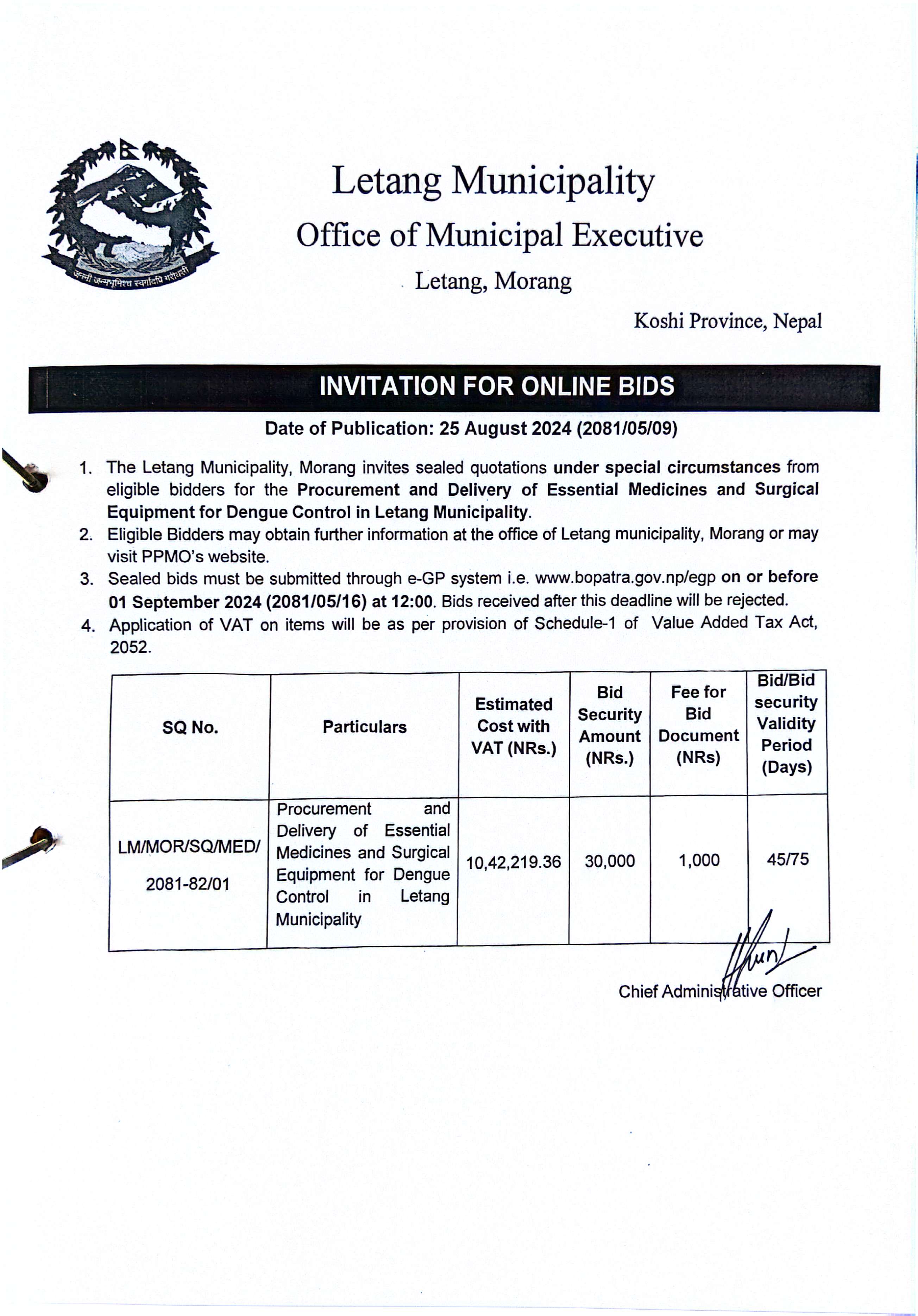 जननी जन्मभूमिश्च स्वर्गादपि गरीयसी

Letang Municipality
Office of Municipal Executive
Letang, Morang

Koshi Province, Nepal

INVITATION FOR ONLINE BIDS

Date of Publication: 25 August 2024 (2081/05/09)

1. The Letang Municipality, Morang invites sealed quotations under special circumstances from eligible bidders for the Procurement and Delivery of Essential Medicines and Surgical Equipment for Dengue Control in Letang Municipality.
2. Eligible Bidders may obtain further information at the office of Letang municipality, Morang or may visit PPMO's website.
3. Sealed bids must be submitted through e-GP system i.e. www.bopatra.gov.np/egp on or before 01 September 2024 (2081/05/16) at 12:00. Bids received after this deadline will be rejected.
4. Application of VAT on items will be as per provision of Schedule-1 of Value Added Tax Act, 2052.

| SQ No. | Particulars | Estimated Cost with VAT (NRs.) | Bid Security Amount (NRs.) | Fee for Bid Document (NRs) | Bid/Bid security Validity Period (Days) |
|---|---|---|---|---|---|
| LM/MOR/SQ/MED/ 2081-82/01 | Procurement and Delivery of Essential Medicines and Surgical Equipment for Dengue Control in Letang Municipality | 10,42,219.36 | 30,000 | 1,000 | 45/75 |

Chief Administrative Officer